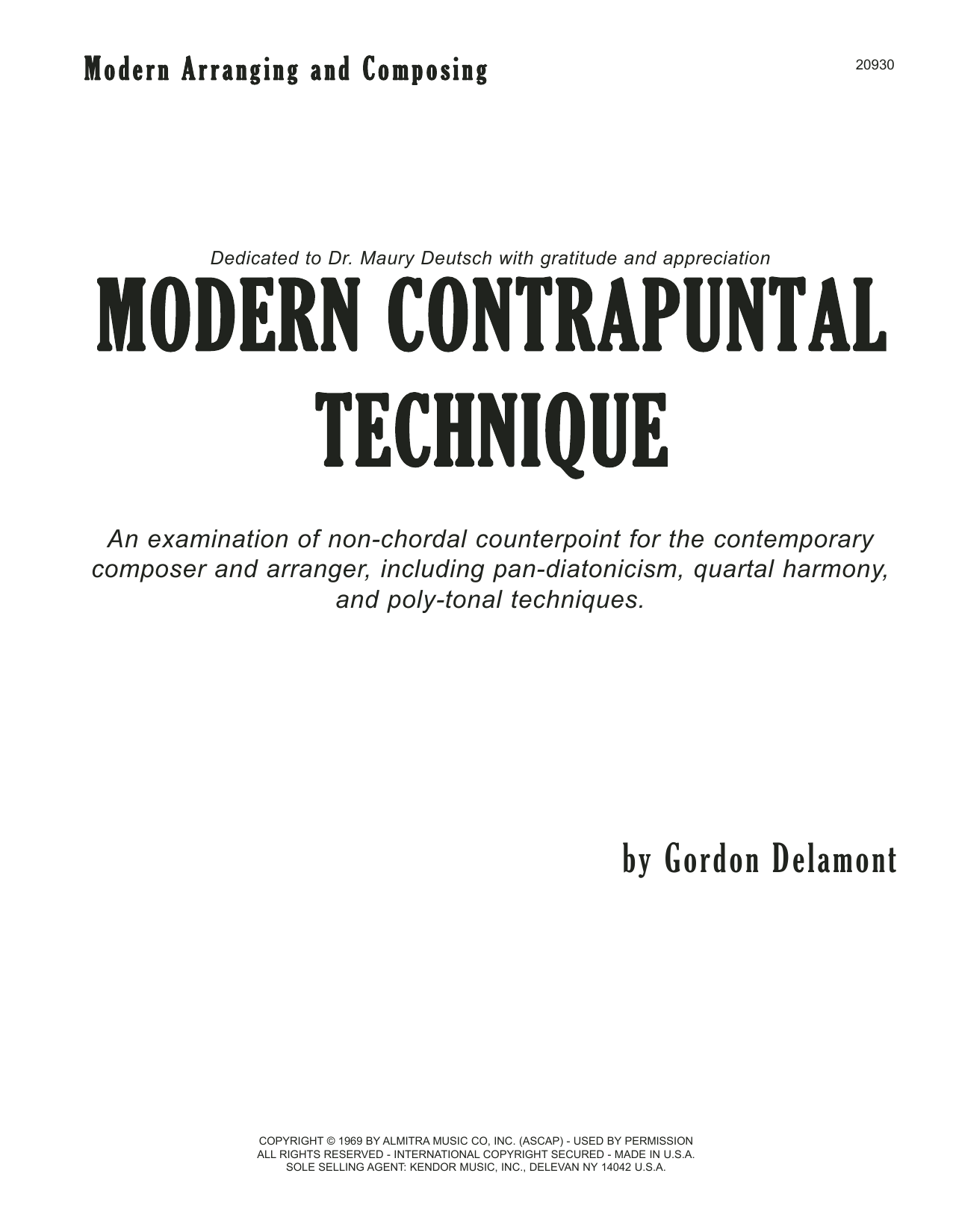 Modern Arranging and Composing

20930

Dedicated to Dr. Maury Deutsch with gratitude and appreciation

MODERN CONTRAPUNTAL TECHNIQUE

An examination of non-chordal counterpoint for the contemporary composer and arranger, including pan-diatonicism, quartal harmony, and poly-tonal techniques.

by Gordon Delamont

COPYRIGHT © 1969 BY ALMITRA MUSIC CO, INC. (ASCAP) - USED BY PERMISSION
ALL RIGHTS RESERVED - INTERNATIONAL COPYRIGHT SECURED - MADE IN U.S.A.
SOLE SELLING AGENT: KENDOR MUSIC, INC., DELEVAN NY 14042 U.S.A.